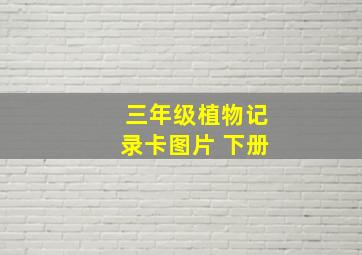 三年级植物记录卡图片 下册